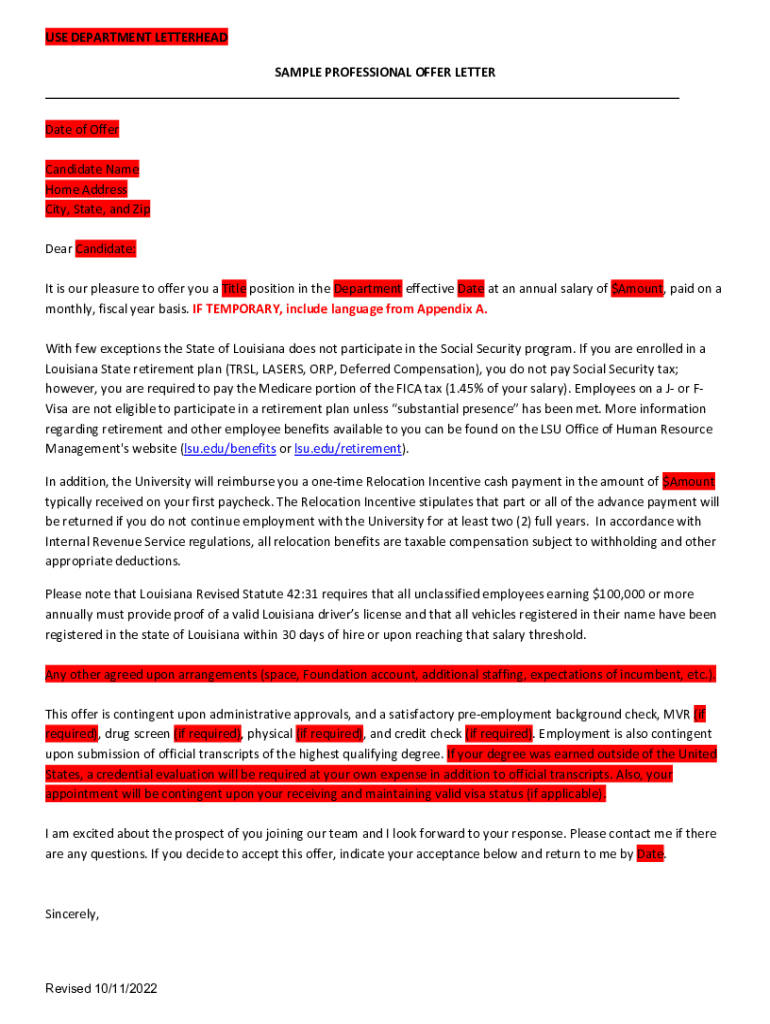 USE DEPARTMENT LETTERHEAD

SAMPLE PROFESSIONAL OFFER LETTER

Date of Offer

Candidate Name
Home Address
City, State, and Zip

Dear Candidate:

It is our pleasure to offer you a Title position in the Department effective Date at an annual salary of $Amount, paid on a monthly, fiscal year basis. IF TEMPORARY, include language from Appendix A.

With few exceptions the State of Louisiana does not participate in the Social Security program. If you are enrolled in a Louisiana State retirement plan (TRSL, LASERS, ORP, Deferred Compensation), you do not pay Social Security tax; however, you are required to pay the Medicare portion of the FICA tax (1.45% of your salary). Employees on a J- or F-Visa are not eligible to participate in a retirement plan unless "substantial presence" has been met. More information regarding retirement and other employee benefits available to you can be found on the LSU Office of Human Resource Management's website (lsu.edu/benefits or lsu.edu/retirement).

In addition, the University will reimburse you a one-time Relocation Incentive cash payment in the amount of $Amount typically received on your first paycheck. The Relocation Incentive stipulates that part or all of the advance payment will be returned if you do not continue employment with the University for at least two (2) full years. In accordance with Internal Revenue Service regulations, all relocation benefits are taxable compensation subject to withholding and other appropriate deductions.

Please note that Louisiana Revised Statute 42:31 requires that all unclassified employees earning $100,000 or more annually must provide proof of a valid Louisiana driver's license and that all vehicles registered in their name have been registered in the state of Louisiana within 30 days of hire or upon reaching that salary threshold.

Any other agreed upon arrangements (space, Foundation account, additional staffing, expectations of incumbent, etc.).

This offer is contingent upon administrative approvals, and a satisfactory pre-employment background check, MVR (if required), drug screen (if required), physical (if required), and credit check (if required). Employment is also contingent upon submission of official transcripts of the highest qualifying degree. If your degree was earned outside of the United States, a credential evaluation will be required at your own expense in addition to official transcripts. Also, your appointment will be contingent upon your receiving and maintaining valid visa status (if applicable).

I am excited about the prospect of you joining our team and I look forward to your response. Please contact me if there are any questions. If you decide to accept this offer, indicate your acceptance below and return to me by Date.

Sincerely,

Revised 10/11/2022